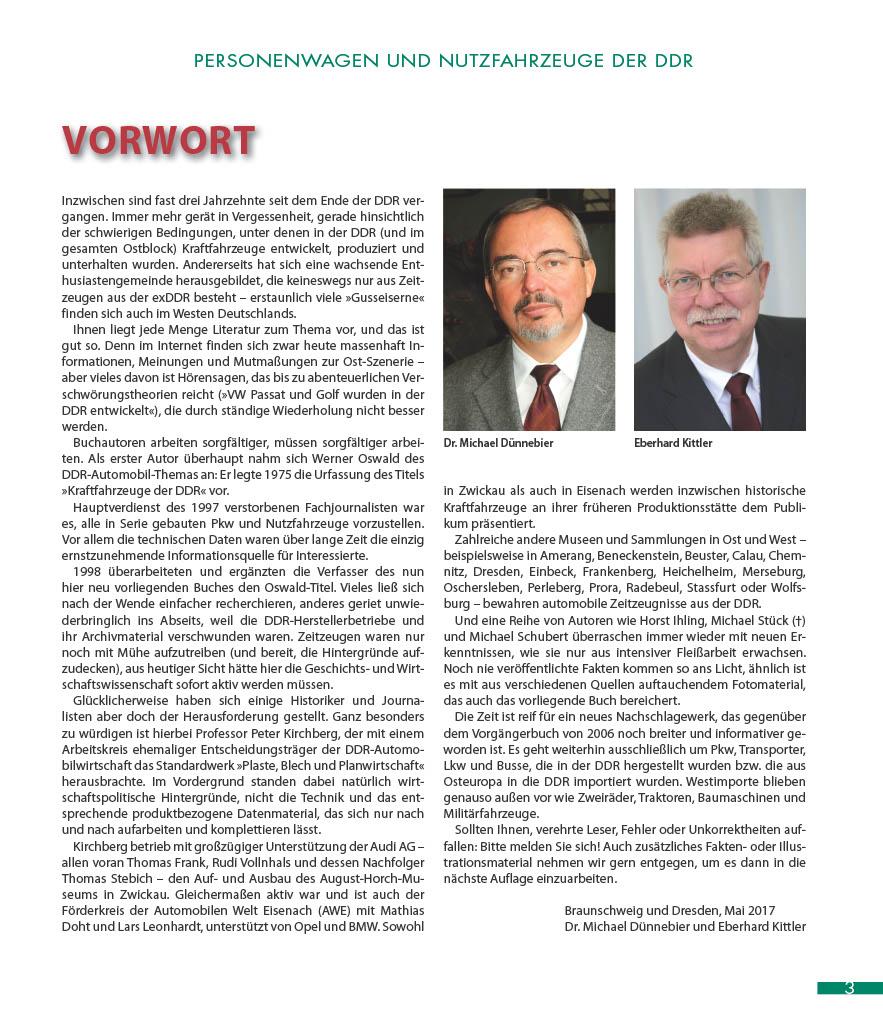 PERSONENWAGEN UND NUTZFAHRZEUGE DER DDR

VORWORT

Inzwischen sind fast drei Jahrzehnte seit dem Ende der DDR vergangen. Immer mehr gerät in Vergessenheit, gerade hinsichtlich der schwierigen Bedingungen, unter denen in der DDR (und im gesamten Ostblock) Kraftfahrzeuge entwickelt, produziert und unterhalten wurden. Andererseits hat sich eine wachsende Enthusiastengemeinde herausgebildet, die keineswegs nur aus Zeitzeugen aus der exDDR besteht – erstaunlich viele »Gusseiserne« finden sich auch im Westen Deutschlands.

Ihnen liegt jede Menge Literatur zum Thema vor, und das ist gut so. Denn im Internet finden sich zwar heute massenhaft Informationen, Meinungen und Mutmaßungen zur Ost-Szenerie – aber vieles davon ist Hörensagen, das bis zu abenteuerlichen Verschwörungstheorien reicht (»VW Passat und Golf wurden in der DDR entwickelt«), die durch ständige Wiederholung nicht besser werden.

Buchautoren arbeiten sorgfältiger, müssen sorgfältiger arbeiten. Als erster Autor überhaupt nahm sich Werner Oswald des DDR-Automobil-Themas an: Er legte 1975 die Urfassung des Titels »Kraftfahrzeuge der DDR« vor.

Hauptverdienst des 1997 verstorbenen Fachjournalisten war es, alle in Serie gebauten Pkw und Nutzfahrzeuge vorzustellen. Vor allem die technischen Daten waren über lange Zeit die einzig ernstzunehmende Informationsquelle für Interessierte.

1998 überarbeiteten und ergänzten die Verfasser des nun hier neu vorliegenden Buches den Oswald-Titel. Vieles ließ sich nach der Wende einfacher recherchieren, anderes geriet unwiederbringlich ins Abseits, weil die DDR-Herstellerbetriebe und ihr Archivmaterial verschwunden waren. Zeitzeugen waren nur noch mit Mühe aufzutreiben (und bereit, die Hintergründe aufzudecken), aus heutiger Sicht hätte hier die Geschichts- und Wirtschaftswissenschaft sofort aktiv werden müssen.

Glücklicherweise haben sich einige Historiker und Journalisten aber doch der Herausforderung gestellt. Ganz besonders zu würdigen ist hierbei Professor Peter Kirchberg, der mit einem Arbeitskreis ehemaliger Entscheidungsträger der DDR-Automobilwirtschaft das Standardwerk »Plaste, Blech und Planwirtschaft« herausbrachte. Im Vordergrund standen dabei natürlich wirtschaftspolitische Hintergründe, nicht die Technik und das entsprechende produktbezogene Datenmaterial, das sich nur nach und nach aufarbeiten und komplettieren lässt.

Kirchberg betrieb mit großzügiger Unterstützung der Audi AG – allen voran Thomas Frank, Rudi Vollnhals und dessen Nachfolger Thomas Stebich – den Auf- und Ausbau des August-Horch-Museums in Zwickau. Gleichermaßen aktiv war und ist auch der Förderkreis der Automobilen Welt Eisenach (AWE) mit Mathias Doht und Lars Leonhardt, unterstützt von Opel und BMW. Sowohl

Dr. Michael Dünnebier

Eberhard Kittler

in Zwickau als auch in Eisenach werden inzwischen historische Kraftfahrzeuge an ihrer früheren Produktionsstätte dem Publikum präsentiert.

Zahlreiche andere Museen und Sammlungen in Ost und West – beispielsweise in Amerang, Beneckenstein, Beuster, Calau, Chemnitz, Dresden, Einbeck, Frankenberg, Heichelheim, Merseburg, Oschersleben, Perleberg, Prora, Radebeul, Stassfurt oder Wolfsburg – bewahren automobile Zeitzeugnisse aus der DDR.

Und eine Reihe von Autoren wie Horst Ihling, Michael Stück (†) und Michael Schubert überraschen immer wieder mit neuen Erkenntnissen, wie sie nur aus intensiver Fleißarbeit erwachsen. Noch nie veröffentlichte Fakten kommen so ans Licht, ähnlich ist es mit aus verschiedenen Quellen auftauchendem Fotomaterial, das auch das vorliegende Buch bereichert.

Die Zeit ist reif für ein neues Nachschlagewerk, das gegenüber dem Vorgängerbuch von 2006 noch breiter und informativer geworden ist. Es geht weiterhin ausschließlich um Pkw, Transporter, Lkw und Busse, die in der DDR hergestellt wurden bzw. die aus Osteuropa in die DDR importiert wurden. Westimporte blieben genauso außen vor wie Zweiräder, Traktoren, Baumaschinen und Militärfahrzeuge.

Sollten Ihnen, verehrte Leser, Fehler oder Unkorrektheiten auffallen: Bitte melden Sie sich! Auch zusätzliches Fakten- oder Illustrationsmaterial nehmen wir gern entgegen, um es dann in die nächste Auflage einzuarbeiten.

Braunschweig und Dresden, Mai 2017
Dr. Michael Dünnebier und Eberhard Kittler

3